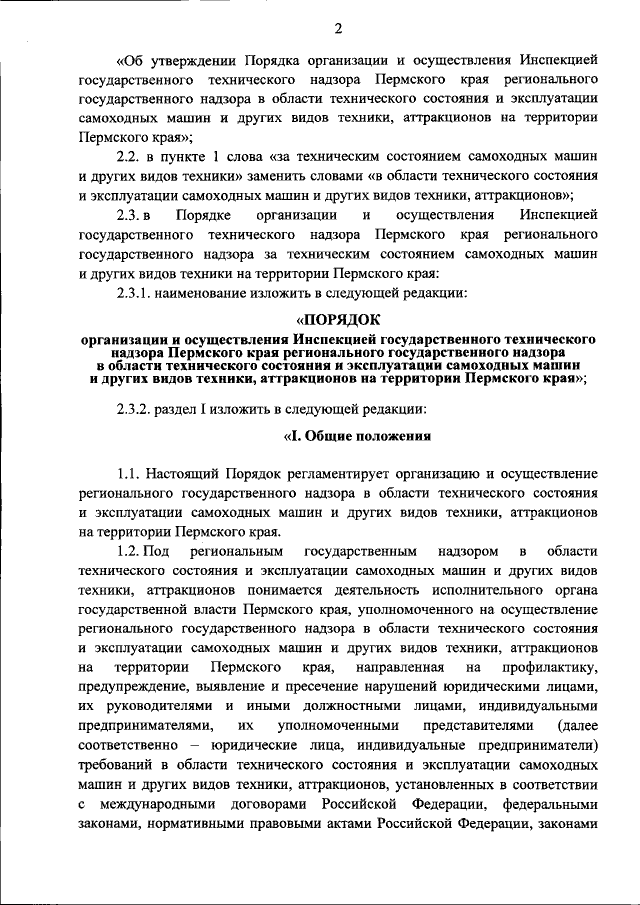 2

«Об утверждении Порядка организации и осуществления Инспекцией государственного технического надзора Пермского края регионального государственного надзора в области технического состояния и эксплуатации самоходных машин и других видов техники, аттракционов на территории Пермского края»;

2.2. в пункте 1 слова «за техническим состоянием самоходных машин и других видов техники» заменить словами «в области технического состояния и эксплуатации самоходных машин и других видов техники, аттракционов»;

2.3. в Порядке организации и осуществления Инспекцией государственного технического надзора Пермского края регионального государственного надзора за техническим состоянием самоходных машин и других видов техники на территории Пермского края:

2.3.1. наименование изложить в следующей редакции:

«ПОРЯДОК
организации и осуществления Инспекцией государственного технического надзора Пермского края регионального государственного надзора в области технического состояния и эксплуатации самоходных машин и других видов техники, аттракционов на территории Пермского края»;

2.3.2. раздел I изложить в следующей редакции:

«I. Общие положения

1.1. Настоящий Порядок регламентирует организацию и осуществление регионального государственного надзора в области технического состояния и эксплуатации самоходных машин и других видов техники, аттракционов на территории Пермского края.

1.2. Под региональным государственным надзором в области технического состояния и эксплуатации самоходных машин и других видов техники, аттракционов понимается деятельность исполнительного органа государственной власти Пермского края, уполномоченного на осуществление регионального государственного надзора в области технического состояния и эксплуатации самоходных машин и других видов техники, аттракционов на территории Пермского края, направленная на профилактику, предупреждение, выявление и пресечение нарушений юридическими лицами, их руководителями и иными должностными лицами, индивидуальными предпринимателями, их уполномоченными представителями (далее соответственно – юридические лица, индивидуальные предприниматели) требований в области технического состояния и эксплуатации самоходных машин и других видов техники, аттракционов, установленных в соответствии с международными договорами Российской Федерации, федеральными законами, нормативными правовыми актами Российской Федерации, законами